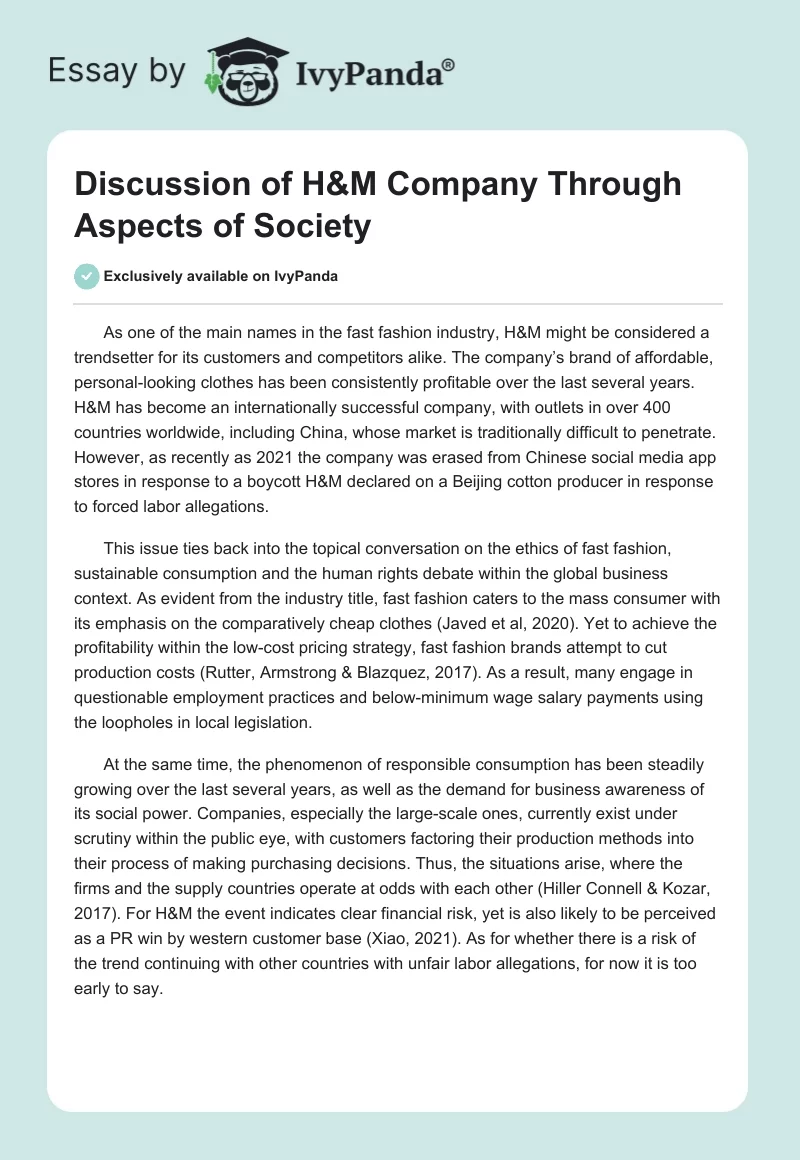 Essay by IvyPanda®

Discussion of H&M Company Through Aspects of Society

Exclusively available on IvyPanda

As one of the main names in the fast fashion industry, H&M might be considered a trendsetter for its customers and competitors alike. The company's brand of affordable, personal-looking clothes has been consistently profitable over the last several years. H&M has become an internationally successful company, with outlets in over 400 countries worldwide, including China, whose market is traditionally difficult to penetrate. However, as recently as 2021 the company was erased from Chinese social media app stores in response to a boycott H&M declared on a Beijing cotton producer in response to forced labor allegations.

This issue ties back into the topical conversation on the ethics of fast fashion, sustainable consumption and the human rights debate within the global business context. As evident from the industry title, fast fashion caters to the mass consumer with its emphasis on the comparatively cheap clothes (Javed et al, 2020). Yet to achieve the profitability within the low-cost pricing strategy, fast fashion brands attempt to cut production costs (Rutter, Armstrong & Blazquez, 2017). As a result, many engage in questionable employment practices and below-minimum wage salary payments using the loopholes in local legislation.

At the same time, the phenomenon of responsible consumption has been steadily growing over the last several years, as well as the demand for business awareness of its social power. Companies, especially the large-scale ones, currently exist under scrutiny within the public eye, with customers factoring their production methods into their process of making purchasing decisions. Thus, the situations arise, where the firms and the supply countries operate at odds with each other (Hiller Connell & Kozar, 2017). For H&M the event indicates clear financial risk, yet is also likely to be perceived as a PR win by western customer base (Xiao, 2021). As for whether there is a risk of the trend continuing with other countries with unfair labor allegations, for now it is too early to say.